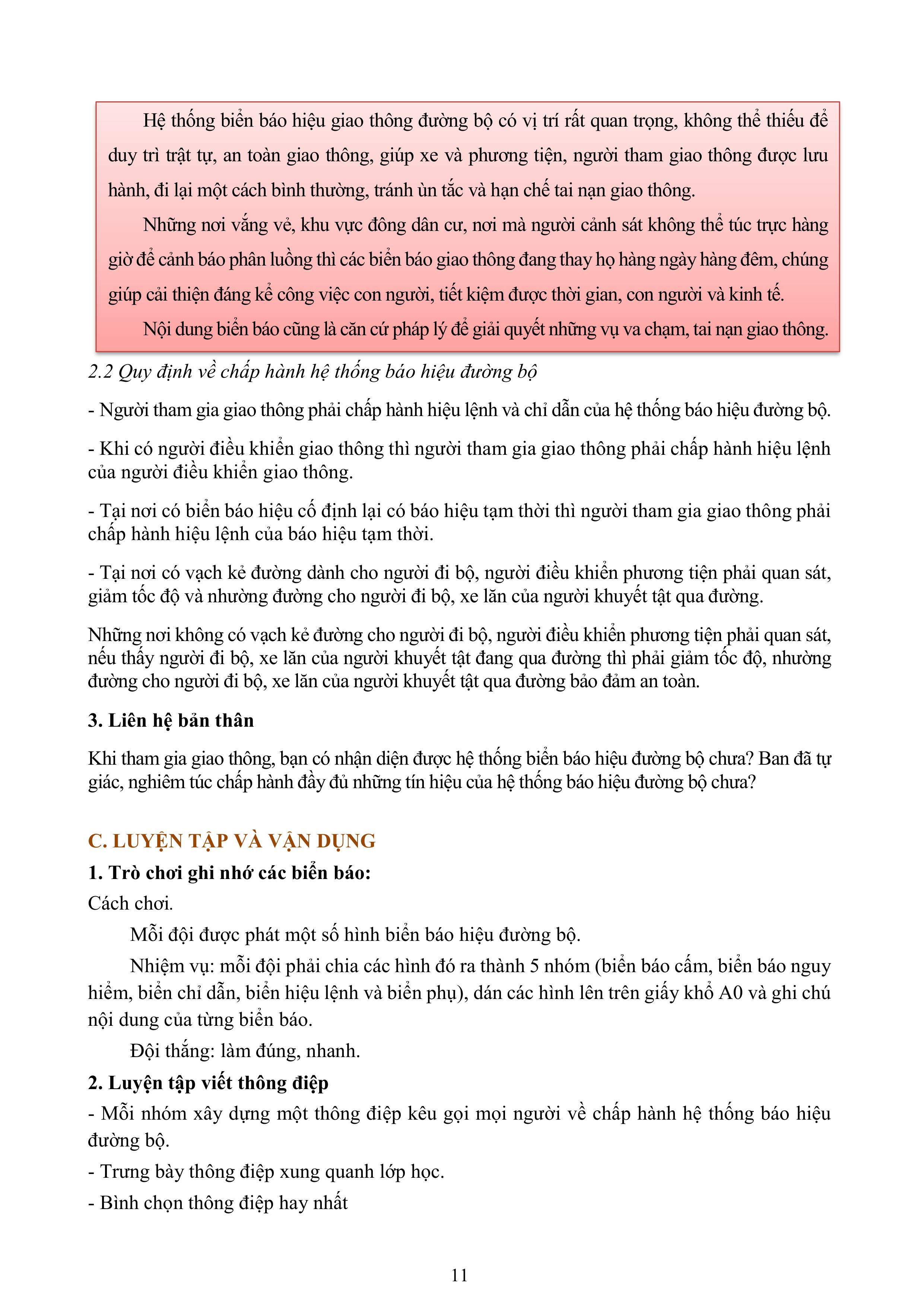 Hệ thống biển báo hiệu giao thông đường bộ có vị trí rất quan trọng, không thể thiếu để duy trì trật tự, an toàn giao thông, giúp xe và phương tiện, người tham giao thông được lưu hành, đi lại một cách bình thường, tránh ùn tắc và hạn chế tai nạn giao thông.

Những nơi vắng vẻ, khu vực đông dân cư, nơi mà người cảnh sát không thể túc trực hàng giờ để cảnh báo phân luồng thì các biển báo giao thông đang thay họ hàng ngày hàng đêm, chúng giúp cải thiện đáng kể công việc con người, tiết kiệm được thời gian, con người và kinh tế.

Nội dung biển báo cũng là căn cứ pháp lý để giải quyết những vụ va chạm, tai nạn giao thông.

2.2 Quy định về chấp hành hệ thống báo hiệu đường bộ

- Người tham gia giao thông phải chấp hành hiệu lệnh và chỉ dẫn của hệ thống báo hiệu đường bộ.

- Khi có người điều khiển giao thông thì người tham gia giao thông phải chấp hành hiệu lệnh của người điều khiển giao thông.

- Tại nơi có biển báo hiệu cố định lại có báo hiệu tạm thời thì người tham gia giao thông phải chấp hành hiệu lệnh của báo hiệu tạm thời.

- Tại nơi có vạch kẻ đường dành cho người đi bộ, người điều khiển phương tiện phải quan sát, giảm tốc độ và nhường đường cho người đi bộ, xe lăn của người khuyết tật qua đường.

Những nơi không có vạch kẻ đường cho người đi bộ, người điều khiển phương tiện phải quan sát, nếu thấy người đi bộ, xe lăn của người khuyết tật đang qua đường thì phải giảm tốc độ, nhường đường cho người đi bộ, xe lăn của người khuyết tật qua đường bảo đảm an toàn.

3. Liên hệ bản thân

Khi tham gia giao thông, bạn có nhận diện được hệ thống biển báo hiệu đường bộ chưa? Ban đã tự giác, nghiêm túc chấp hành đầy đủ những tín hiệu của hệ thống báo hiệu đường bộ chưa?

C. LUYỆN TẬP VÀ VẬN DỤNG

1. Trò chơi ghi nhớ các biển báo:

Cách chơi.

Mỗi đội được phát một số hình biển báo hiệu đường bộ.

Nhiệm vụ: mỗi đội phải chia các hình đó ra thành 5 nhóm (biển báo cấm, biển báo nguy hiểm, biển chỉ dẫn, biển hiệu lệnh và biển phụ), dán các hình lên trên giấy khổ A0 và ghi chú nội dung của từng biển báo.

Đội thắng: làm đúng, nhanh.

2. Luyện tập viết thông điệp

- Mỗi nhóm xây dựng một thông điệp kêu gọi mọi người về chấp hành hệ thống báo hiệu đường bộ.

- Trưng bày thông điệp xung quanh lớp học.

- Bình chọn thông điệp hay nhất

11